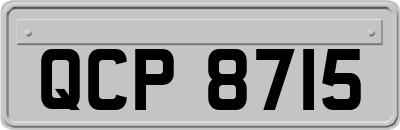 QCP 8715